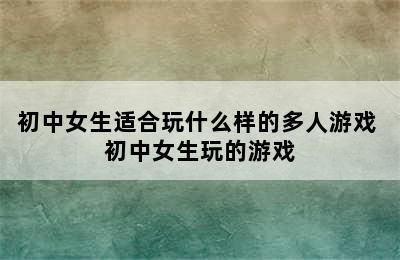 初中女生适合玩什么样的多人游戏
初中女生玩的游戏